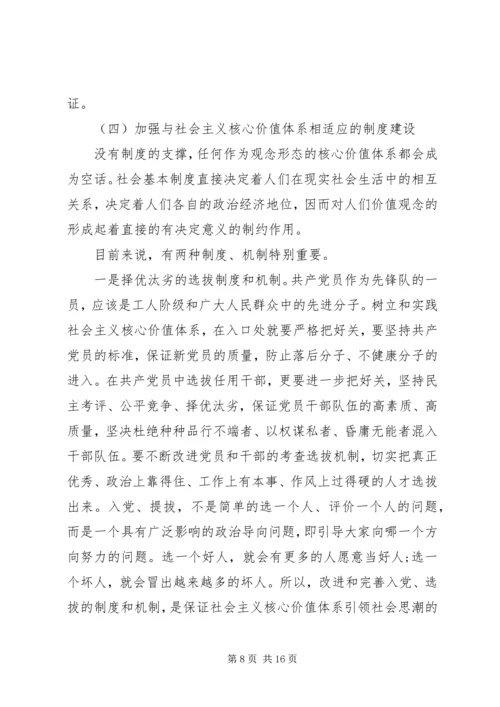 证。

（四）加强与社会主义核心价值体系相适应的制度建设

没有制度的支撑，任何作为观念形态的核心价值体系都会成为空话。社会基本制度直接决定着人们在现实社会生活中的相互关系，决定着人们各自的政治经济地位，因而对人们价值观念的形成起着直接的有决定意义的制约作用。

目前来说，有两种制度、机制特别重要。

一是择优汰劣的选拔制度和机制。共产党员作为先锋队的一员，应该是工人阶级和广大人民群众中的先进分子。树立和实践社会主义核心价值体系，在入口处就要严格把好关，要坚持共产党员的标准，保证新党员的质量，防止落后分子、不健康分子的进入。在共产党员中选拔任用干部，更要进一步把好关，坚持民主考评、公平竞争、择优汰劣，保证党员干部队伍的高素质、高质量，坚决杜绝种种品行不端者、以权谋私者、昏庸无能者混入干部队伍。要不断改进党员和干部的考查选拔机制，切实把真正优秀、政治上靠得住、工作上有本事、作风上过得硬的人才选拔出来。入党、提拔，不是简单的选一个人、评价一个人的问题，而是一个具有广泛影响的政治导向问题，即引导大家向哪一个方向努力的问题。选一个好人，就会有更多的人愿意当好人；选一个坏人，就会冒出越来越多的坏人。所以，改进和完善入党、选拔的制度和机制，是保证社会主义核心价值体系引领社会思潮的

第 8 页 共 16 页